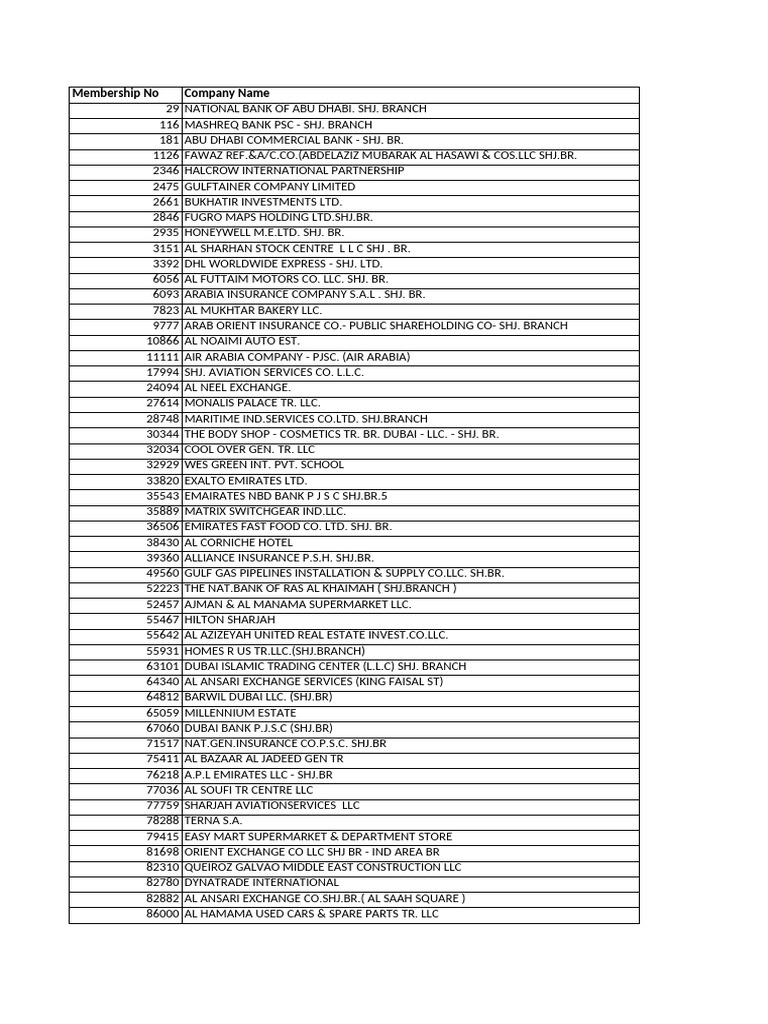 | Membership No | Company Name |
|---|---|
| 29 | NATIONAL BANK OF ABU DHABI. SHJ. BRANCH |
| 116 | MASHREQ BANK PSC - SHJ. BRANCH |
| 181 | ABU DHABI COMMERCIAL BANK - SHJ. BR. |
| 1126 | FAWAZ REF.&A/C.CO.(ABDELAZIZ MUBARAK AL HASAWI & COS.LLC SHJ.BR. |
| 2346 | HALCROW INTERNATIONAL PARTNERSHIP |
| 2475 | GULFTAINER COMPANY LIMITED |
| 2661 | BUKHATIR INVESTMENTS LTD. |
| 2846 | FUGRO MAPS HOLDING LTD.SHJ.BR. |
| 2935 | HONEYWELL M.E.LTD. SHJ. BR. |
| 3151 | AL SHARHAN STOCK CENTRE L L C SHJ . BR. |
| 3392 | DHL WORLDWIDE EXPRESS - SHJ. LTD. |
| 6056 | AL FUTTAIM MOTORS CO. LLC. SHJ. BR. |
| 6093 | ARABIA INSURANCE COMPANY S.A.L . SHJ. BR. |
| 7823 | AL MUKHTAR BAKERY LLC. |
| 9777 | ARAB ORIENT INSURANCE CO.- PUBLIC SHAREHOLDING CO- SHJ. BRANCH |
| 10866 | AL NOAIMI AUTO EST. |
| 11111 | AIR ARABIA COMPANY - PJSC. (AIR ARABIA) |
| 17994 | SHJ. AVIATION SERVICES CO. L.L.C. |
| 24094 | AL NEEL EXCHANGE. |
| 27614 | MONALIS PALACE TR. LLC. |
| 28748 | MARITIME IND.SERVICES CO.LTD. SHJ.BRANCH |
| 30344 | THE BODY SHOP - COSMETICS TR. BR. DUBAI - LLC. - SHJ. BR. |
| 32034 | COOL OVER GEN. TR. LLC |
| 32929 | WES GREEN INT. PVT. SCHOOL |
| 33820 | EXALTO EMIRATES LTD. |
| 35543 | EMAIRATES NBD BANK P J S C SHJ.BR.5 |
| 35889 | MATRIX SWITCHGEAR IND.LLC. |
| 36506 | EMIRATES FAST FOOD CO. LTD. SHJ. BR. |
| 38430 | AL CORNICHE HOTEL |
| 39360 | ALLIANCE INSURANCE P.S.H. SHJ.BR. |
| 49560 | GULF GAS PIPELINES INSTALLATION & SUPPLY CO.LLC. SH.BR. |
| 52223 | THE NAT.BANK OF RAS AL KHAIMAH ( SHJ.BRANCH ) |
| 52457 | AJMAN & AL MANAMA SUPERMARKET LLC. |
| 55467 | HILTON SHARJAH |
| 55642 | AL AZIZEYAH UNITED REAL ESTATE INVEST.CO.LLC. |
| 55931 | HOMES R US TR.LLC.(SHJ.BRANCH) |
| 63101 | DUBAI ISLAMIC TRADING CENTER (L.L.C) SHJ. BRANCH |
| 64340 | AL ANSARI EXCHANGE SERVICES (KING FAISAL ST) |
| 64812 | BARWIL DUBAI LLC. (SHJ.BR) |
| 65059 | MILLENNIUM ESTATE |
| 67060 | DUBAI BANK P.J.S.C (SHJ.BR) |
| 71517 | NAT.GEN.INSURANCE CO.P.S.C. SHJ.BR |
| 75411 | AL BAZAAR AL JADEED GEN TR |
| 76218 | A.P.L EMIRATES LLC - SHJ.BR |
| 77036 | AL SOUFI TR CENTRE LLC |
| 77759 | SHARJAH AVIATIONSERVICES LLC |
| 78288 | TERNA S.A. |
| 79415 | EASY MART SUPERMARKET & DEPARTMENT STORE |
| 81698 | ORIENT EXCHANGE CO LLC SHJ BR - IND AREA BR |
| 82310 | QUEIROZ GALVAO MIDDLE EAST CONSTRUCTION LLC |
| 82780 | DYNATRADE INTERNATIONAL |
| 82882 | AL ANSARI EXCHANGE CO.SHJ.BR.( AL SAAH SQUARE ) |
| 86000 | AL HAMAMA USED CARS & SPARE PARTS TR. LLC |